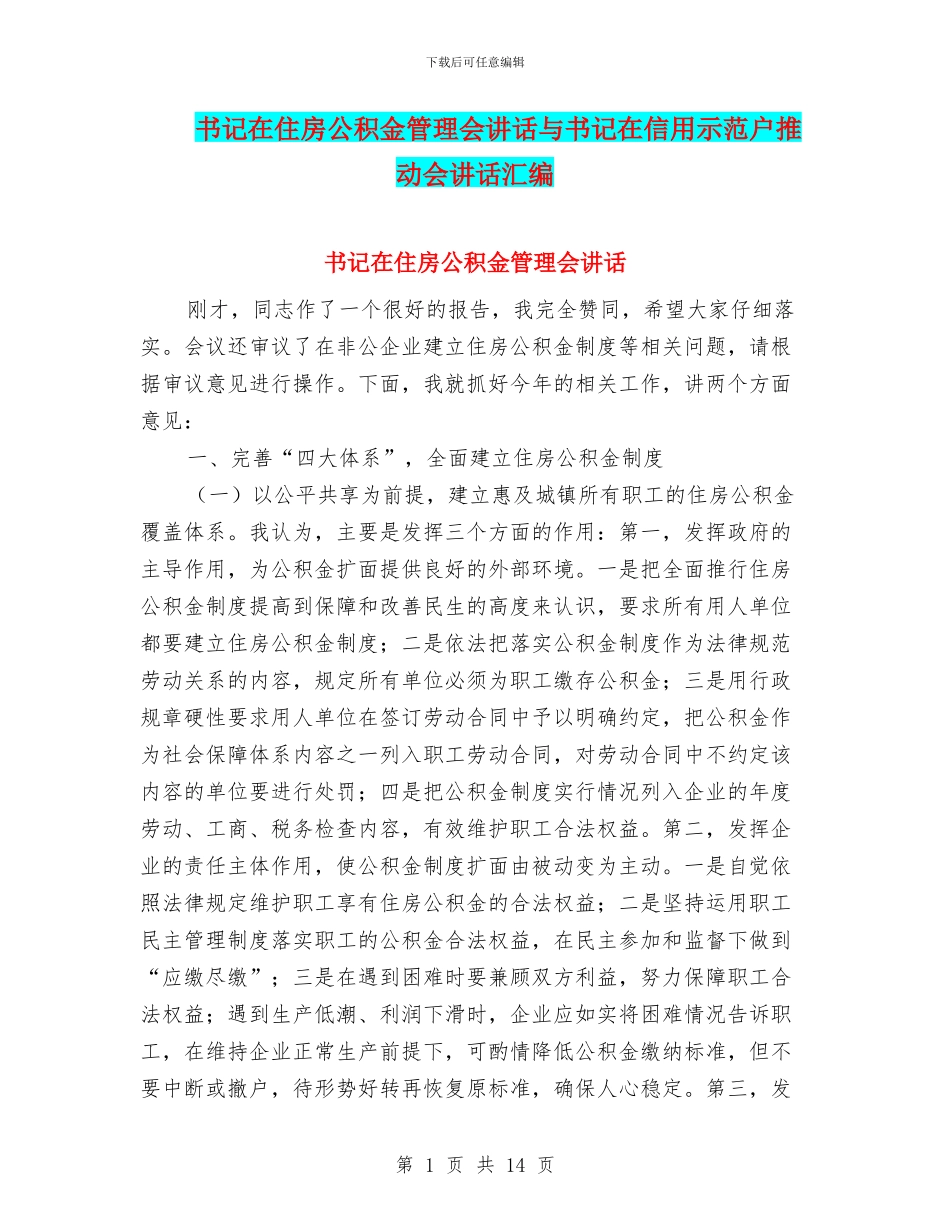 下载后可任意编辑

书记在住房公积金管理会讲话与书记在信用示范户推动会讲话汇编

书记在住房公积金管理会讲话

刚才，同志作了一个很好的报告，我完全赞同，希望大家仔细落实。会议还审议了在非公企业建立住房公积金制度等相关问题，请根据审议意见进行操作。下面，我就抓好今年的相关工作，讲两个方面意见：

一、完善“四大体系”，全面建立住房公积金制度

（一）以公平共享为前提，建立惠及城镇所有职工的住房公积金覆盖体系。我认为，主要是发挥三个方面的作用：第一，发挥政府的主导作用，为公积金扩面提供良好的外部环境。一是把全面推行住房公积金制度提高到保障和改善民生的高度来认识，要求所有用人单位都要建立住房公积金制度；二是依法把落实公积金制度作为法律规范劳动关系的内容，规定所有单位必须为职工缴存公积金；三是用行政规章硬性要求用人单位在签订劳动合同中予以明确约定，把公积金作为社会保障体系内容之一列入职工劳动合同，对劳动合同中不约定该内容的单位要进行处罚；四是把公积金制度实行情况列入企业的年度劳动、工商、税务检查内容，有效维护职工合法权益。第二，发挥企业的责任主体作用，使公积金制度扩面由被动变为主动。一是自觉依照法律规定维护职工享有住房公积金的合法权益；二是坚持运用职工民主管理制度落实职工的公积金合法权益，在民主参加和监督下做到“应缴尽缴”；三是在遇到困难时要兼顾双方利益，努力保障职工合法权益；遇到生产低潮、利润下滑时，企业应如实将困难情况告诉职工，在维持企业正常生产前提下，可酌情降低公积金缴纳标准，但不要中断或撤户，待形势好转再恢复原标准，确保人心稳定。第三，发

第 1 页 共 14 页